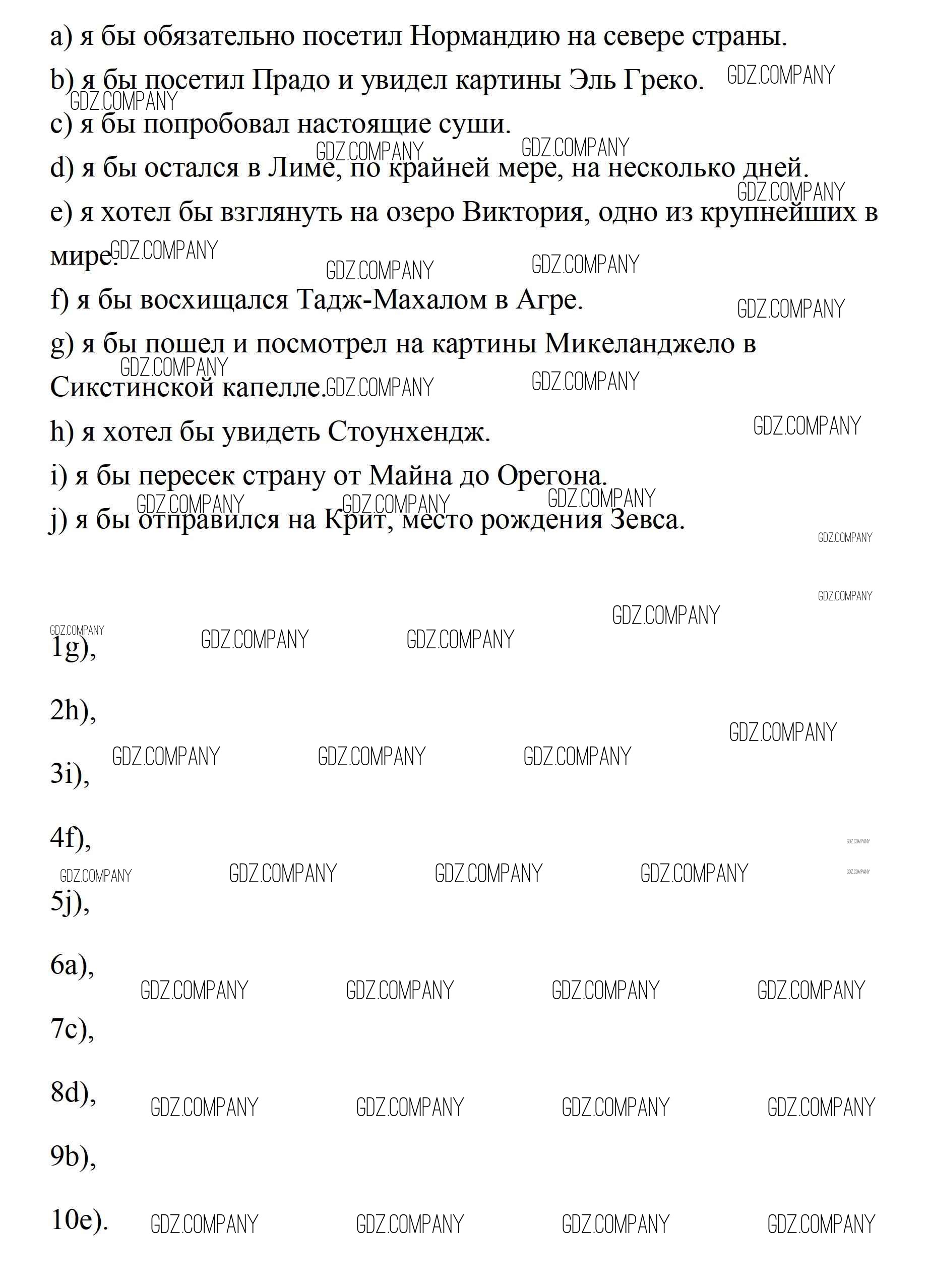 a) я бы обязательно посетил Нормандию на севере страны.

b) я бы посетил Прадо и увидел картины Эль Греко.

c) я бы попробовал настоящие суши.

d) я бы остался в Лиме, по крайней мере, на несколько дней.

e) я хотел бы взглянуть на озеро Виктория, одно из крупнейших в мире.

f) я бы восхищался Тадж-Махалом в Агре.

g) я бы пошел и посмотрел на картины Микеланджело в Сикстинской капелле.

h) я хотел бы увидеть Стоунхендж.

i) я бы пересек страну от Майна до Орегона.

j) я бы отправился на Крит, место рождения Зевса.

1g),

2h),

3i),

4f),

5j),

6a),

7c),

8d),

9b),

10e).

GDZ.COMPANY